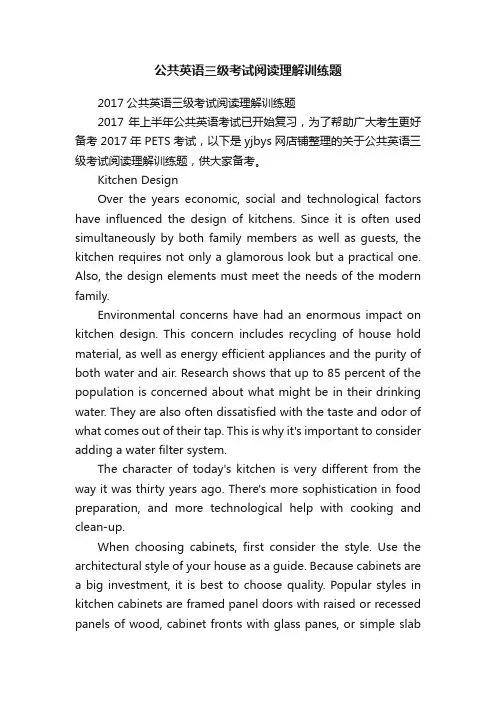 公共英语三级考试阅读理解训练题

2017 公共英语三级考试阅读理解训练题

2017 年上半年公共英语考试已开始复习，为了帮助广大考生更好备考 2017 年 PETS 考试，以下是 yjbys 网店铺整理的关于公共英语三级考试阅读理解训练题，供大家备考。

Kitchen Design

Over the years economic, social and technological factors have influenced the design of kitchens. Since it is often used simultaneously by both family members as well as guests, the kitchen requires not only a glamorous look but a practical one. Also, the design elements must meet the needs of the modern family.

Environmental concerns have had an enormous impact on kitchen design. This concern includes recycling of house hold material, as well as energy efficient appliances and the purity of both water and air. Research shows that up to 85 percent of the population is concerned about what might be in their drinking water. They are also often dissatisfied with the taste and odor of what comes out of their tap. This is why it's important to consider adding a water filter system.

The character of today's kitchen is very different from the way it was thirty years ago. There's more sophistication in food preparation, and more technological help with cooking and clean-up.

When choosing cabinets, first consider the style. Use the architectural style of your house as a guide. Because cabinets are a big investment, it is best to choose quality. Popular styles in kitchen cabinets are framed panel doors with raised or recessed panels of wood, cabinet fronts with glass panes, or simple slab